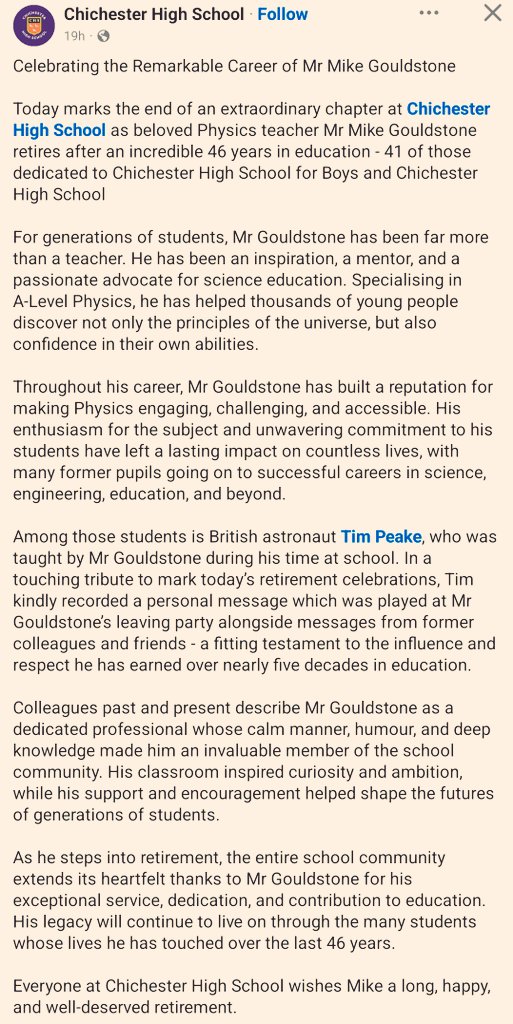 Chichester High School · Follow
19h ·

Celebrating the Remarkable Career of Mr Mike Gouldstone

Today marks the end of an extraordinary chapter at Chichester High School as beloved Physics teacher Mr Mike Gouldstone retires after an incredible 46 years in education - 41 of those dedicated to Chichester High School for Boys and Chichester High School

For generations of students, Mr Gouldstone has been far more than a teacher. He has been an inspiration, a mentor, and a passionate advocate for science education. Specialising in A-Level Physics, he has helped thousands of young people discover not only the principles of the universe, but also confidence in their own abilities.

Throughout his career, Mr Gouldstone has built a reputation for making Physics engaging, challenging, and accessible. His enthusiasm for the subject and unwavering commitment to his students have left a lasting impact on countless lives, with many former pupils going on to successful careers in science, engineering, education, and beyond.

Among those students is British astronaut Tim Peake, who was taught by Mr Gouldstone during his time at school. In a touching tribute to mark today's retirement celebrations, Tim kindly recorded a personal message which was played at Mr Gouldstone's leaving party alongside messages from former colleagues and friends - a fitting testament to the influence and respect he has earned over nearly five decades in education.

Colleagues past and present describe Mr Gouldstone as a dedicated professional whose calm manner, humour, and deep knowledge made him an invaluable member of the school community. His classroom inspired curiosity and ambition, while his support and encouragement helped shape the futures of generations of students.

As he steps into retirement, the entire school community extends its heartfelt thanks to Mr Gouldstone for his exceptional service, dedication, and contribution to education. His legacy will continue to live on through the many students whose lives he has touched over the last 46 years.

Everyone at Chichester High School wishes Mike a long, happy, and well-deserved retirement.